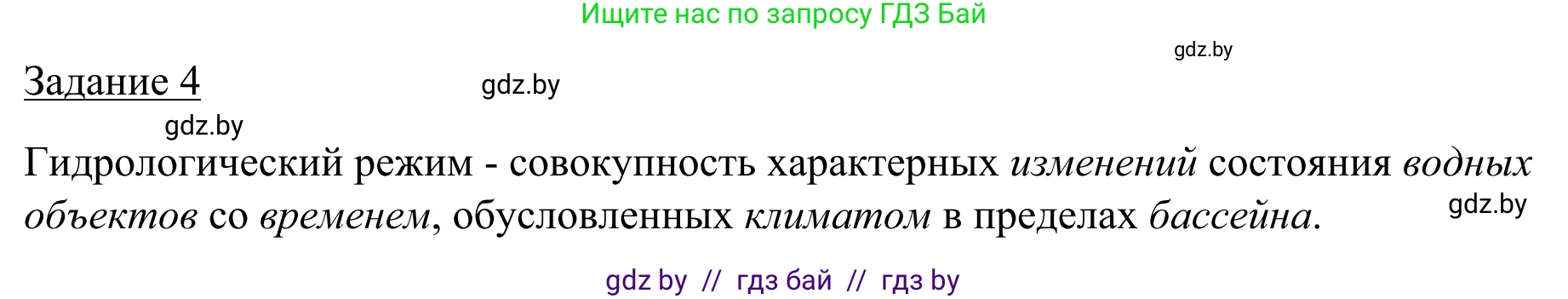 Ищите нас по запросу ГДЗ Бай

gdz.by

Задание 4

gdz.by

gdz.by

Гидрологический режим - совокупность характерных изменений состояния водных объектов со временем, обусловленных климатом в пределах бассейна.

gdz.by

gdz by // гдз бай // гдз by